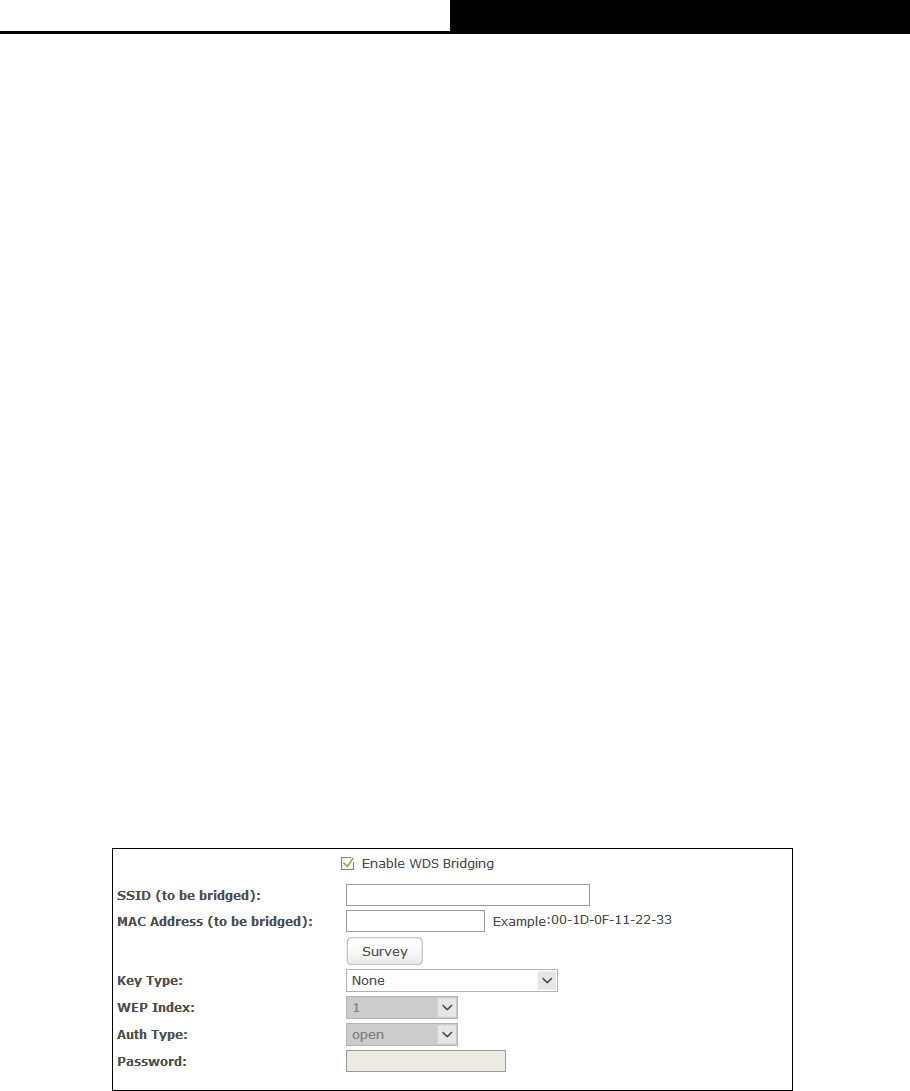 ☑ Enable WDS Bridging

SSID (to be bridged):

MAC Address (to be bridged):
Example:00-1D-0F-11-22-33

Survey

Key Type:
None

WEP Index:
1

Auth Type:
open

Password: